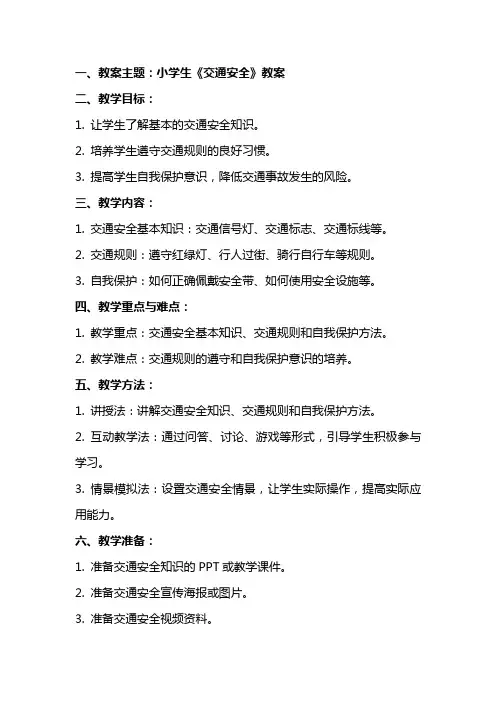 一、教案主题：小学生《交通安全》教案

二、教学目标：

1. 让学生了解基本的交通安全知识。

2. 培养学生遵守交通规则的良好习惯。

3. 提高学生自我保护意识，降低交通事故发生的风险。

三、教学内容：

1. 交通安全基本知识：交通信号灯、交通标志、交通标线等。

2. 交通规则：遵守红绿灯、行人过街、骑行自行车等规则。

3. 自我保护：如何正确佩戴安全带、如何使用安全设施等。

四、教学重点与难点：

1. 教学重点：交通安全基本知识、交通规则和自我保护方法。

2. 教学难点：交通规则的遵守和自我保护意识的培养。

五、教学方法：

1. 讲授法：讲解交通安全知识、交通规则和自我保护方法。

2. 互动教学法：通过问答、讨论、游戏等形式，引导学生积极参与学习。

3. 情景模拟法：设置交通安全情景，让学生实际操作，提高实际应用能力。

六、教学准备：

1. 准备交通安全知识的 PPT 或教学课件。

2. 准备交通安全宣传海报或图片。

3. 准备交通安全视频资料。